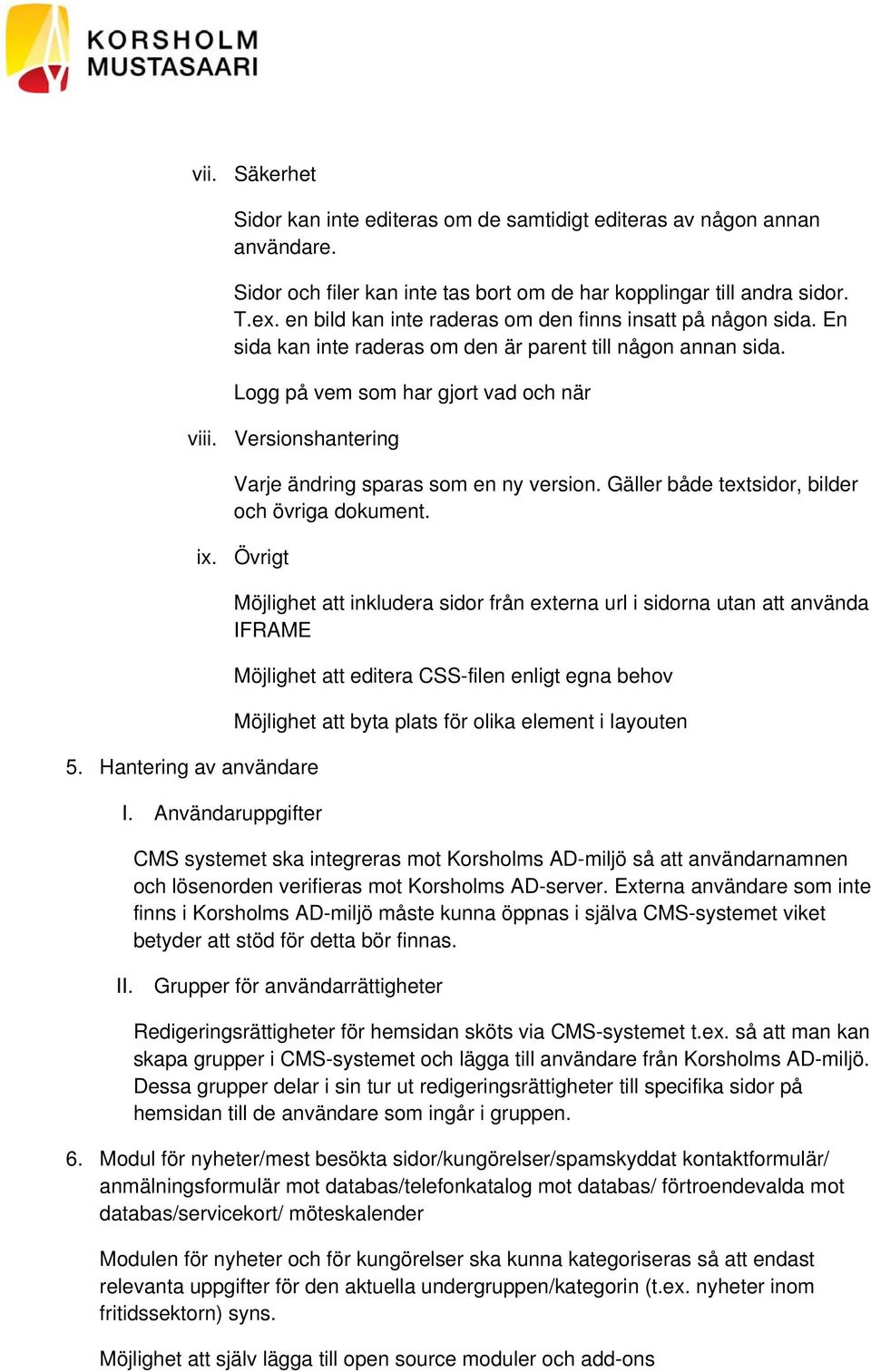 KORSHOLM
MUSTASAARI

vii. Säkerhet

Sidor kan inte editeras om de samtidigt editeras av någon annan användare.

Sidor och filer kan inte tas bort om de har kopplingar till andra sidor. T.ex. en bild kan inte raderas om den finns insatt på någon sida. En sida kan inte raderas om den är parent till någon annan sida.

Logg på vem som har gjort vad och när

viii. Versionshantering

Varje ändring sparas som en ny version. Gäller både textsidor, bilder och övriga dokument.

ix. Övrigt

Möjlighet att inkludera sidor från externa url i sidorna utan att använda IFRAME

Möjlighet att editera CSS-filen enligt egna behov

Möjlighet att byta plats för olika element i layouten

5. Hantering av användare

I. Användaruppgifter

CMS systemet ska integreras mot Korsholms AD-miljö så att användarnamnen och lösenorden verifieras mot Korsholms AD-server. Externa användare som inte finns i Korsholms AD-miljö måste kunna öppnas i själva CMS-systemet viket betyder att stöd för detta bör finnas.

II. Grupper för användarrättigheter

Redigeringsrättigheter för hemsidan sköts via CMS-systemet t.ex. så att man kan skapa grupper i CMS-systemet och lägga till användare från Korsholms AD-miljö. Dessa grupper delar i sin tur ut redigeringsrättigheter till specifika sidor på hemsidan till de användare som ingår i gruppen.

6. Modul för nyheter/mest besökta sidor/kungörelser/spamskyddat kontaktformulär/ anmälningsformulär mot databas/telefonkatalog mot databas/ förtroendevalda mot databas/servicekort/ möteskalender

Modulen för nyheter och för kungörelser ska kunna kategoriseras så att endast relevanta uppgifter för den aktuella undergruppen/kategorin (t.ex. nyheter inom fritidssektorn) syns.

Möjlighet att själv lägga till open source moduler och add-ons